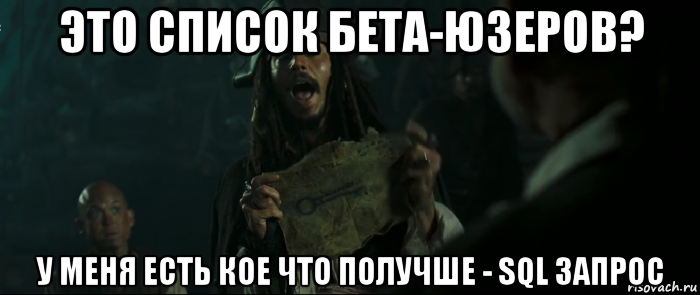 ЭТО СПИСОК БЕТА-ЮЗЕРОВ?

У МЕНЯ ЕСТЬ КОЕ ЧТО ПОЛУЧШЕ - SQL ЗАПРОС

risovach.ru